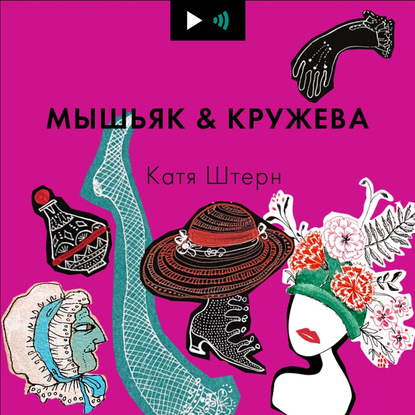 МЫШЬЯК & КРУЖЕВА

Катя Штерн